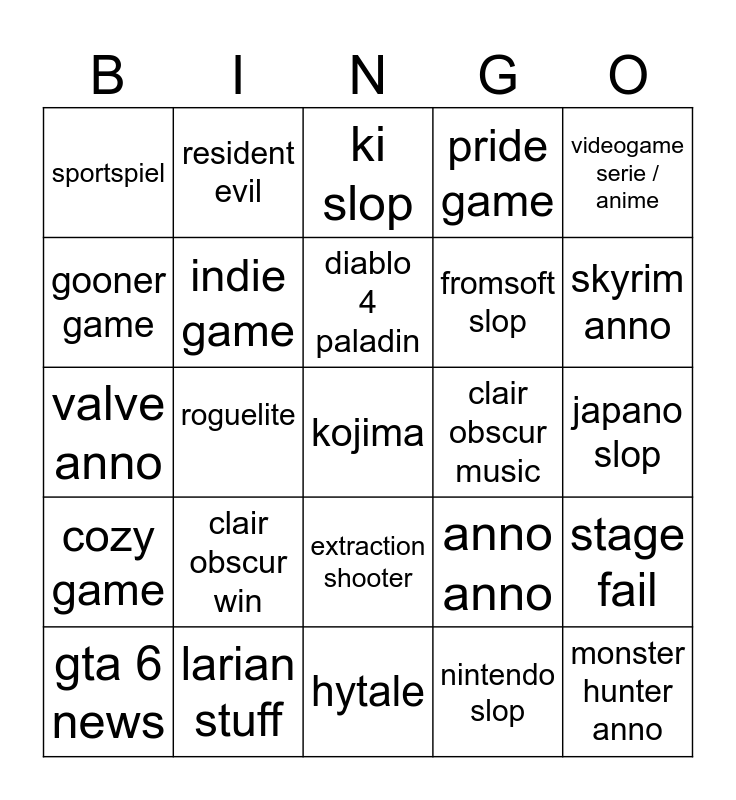 | B | I | N | G | O |
|---|---|---|---|---|
| sportspiel | resident evil | ki slop | pride game | videogame serie / anime |
| gooner game | indie game | diablo 4 paladin | fromsoft slop | skyrim anno |
| valve anno | roguelite | kojima | clair obscur music | japano slop |
| cozy game | clair obscur win | extraction shooter | anno anno | stage fail |
| gta 6 news | larian stuff | hytale | nintendo slop | monster hunter anno |